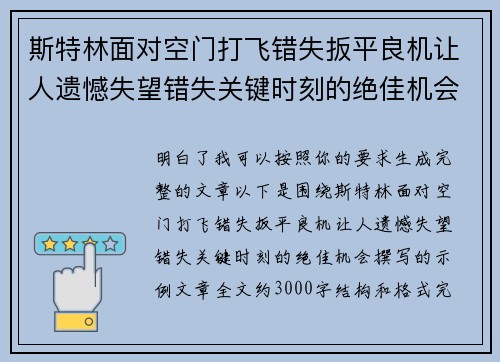 斯特林面对空门打飞错失扳平良机让人遗憾失望错失关键时刻的绝佳机会

明白了我可以按照你的要求生成完整的文章以下是围绕斯特林面对空门打飞错失扳平良机让人遗憾失望错失关键时刻的绝佳机会撰写的示例文章全文约3000字结构和格式完